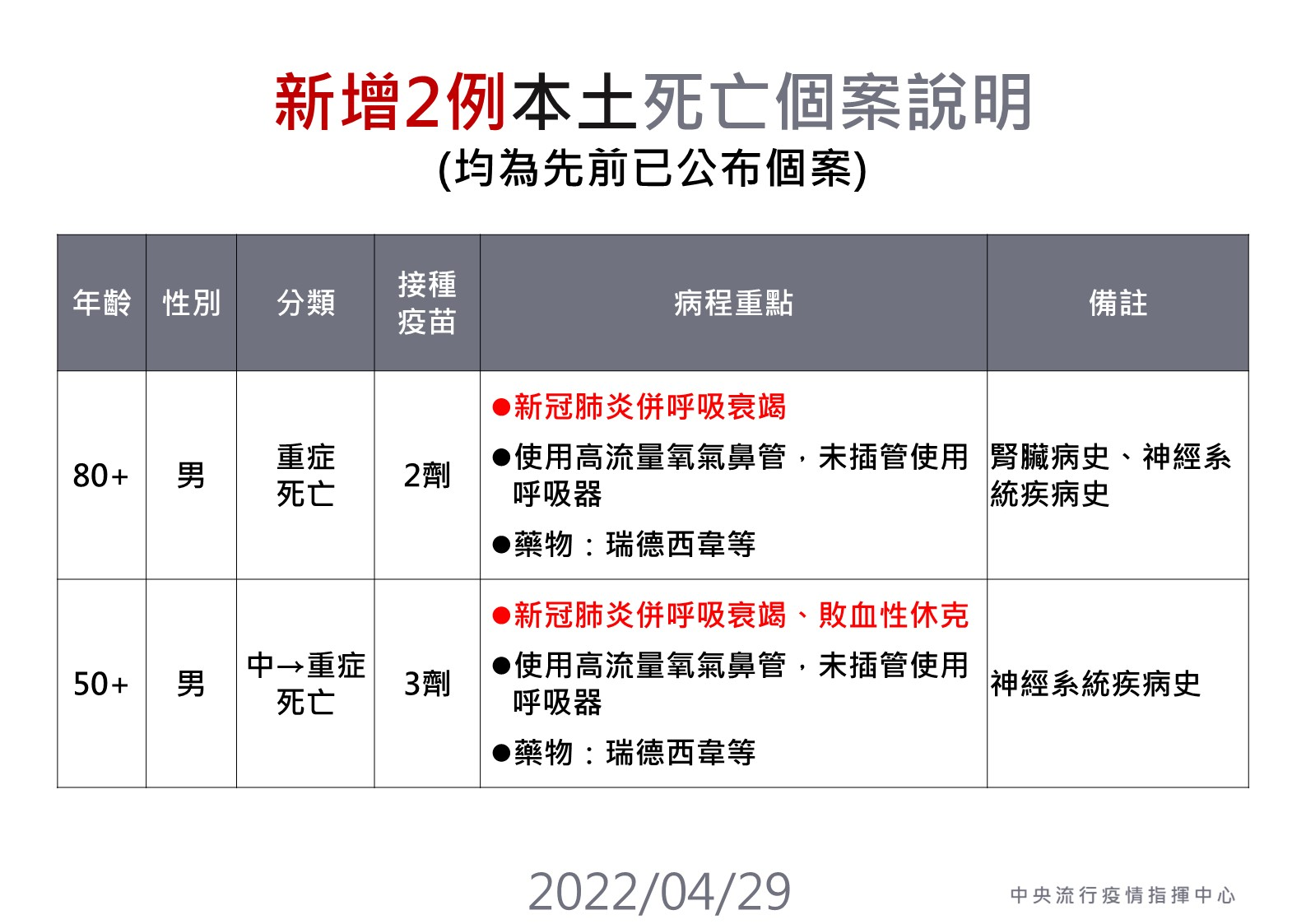 新增2例本土死亡個案說明
(均為先前已公布個案)

| 年齡 | 性別 | 分類 | 接種疫苗 | 病程重點 | 備註 |
|---|---|---|---|---|---|
| 80+ | 男 | 重症死亡 | 2劑 | ●新冠肺炎併呼吸衰竭 ●使用高流量氧氣鼻管，未插管使用呼吸器 ●藥物：瑞德西韋等 | 腎臟病史、神經系統疾病史 |
| 50+ | 男 | 中→重症死亡 | 3劑 | ●新冠肺炎併呼吸衰竭、敗血性休克 ●使用高流量氧氣鼻管，未插管使用呼吸器 ●藥物：瑞德西韋等 | 神經系統疾病史 |

2022/04/29
中央流行疫情指揮中心